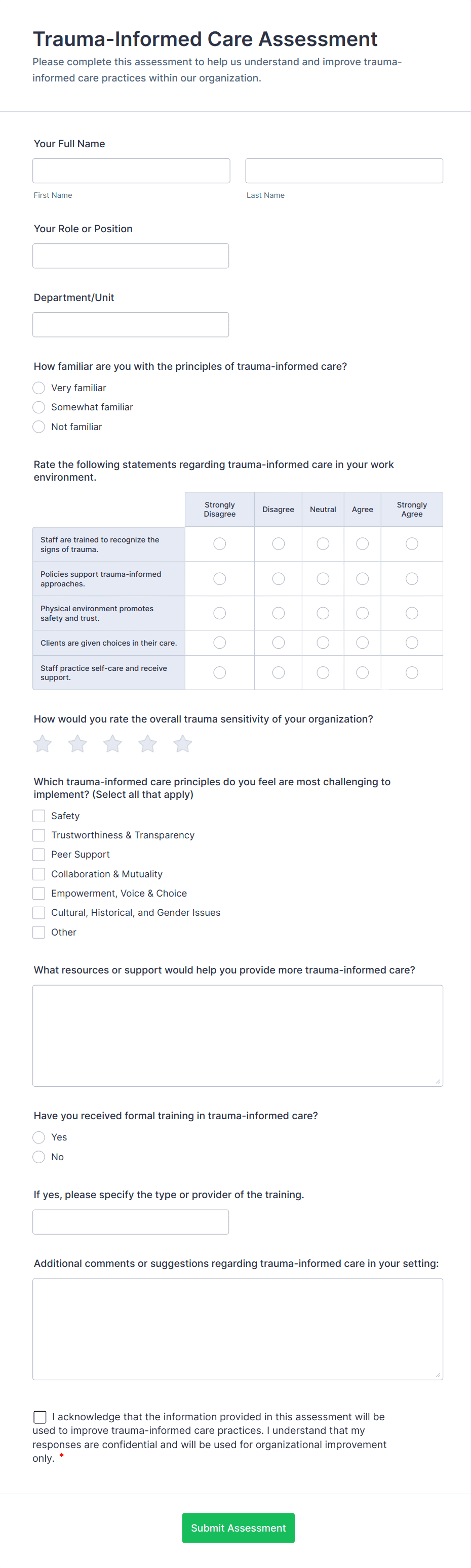 Trauma-Informed Care Assessment

Please complete this assessment to help us understand and improve trauma-informed care practices within our organization.

Your Full Name

First Name

Last Name

Your Role or Position

Department/Unit

How familiar are you with the principles of trauma-informed care?

Very familiar

Somewhat familiar

Not familiar

Rate the following statements regarding trauma-informed care in your work environment.

| | Strongly Disagree | Disagree | Neutral | Agree | Strongly Agree |
|---|---|---|---|---|---|
| Staff are trained to recognize the signs of trauma. | | | | | |
| Policies support trauma-informed approaches. | | | | | |
| Physical environment promotes safety and trust. | | | | | |
| Clients are given choices in their care. | | | | | |
| Staff practice self-care and receive support. | | | | | |

How would you rate the overall trauma sensitivity of your organization?

Which trauma-informed care principles do you feel are most challenging to implement? (Select all that apply)

Safety

Trustworthiness & Transparency

Peer Support

Collaboration & Mutuality

Empowerment, Voice & Choice

Cultural, Historical, and Gender Issues

Other

What resources or support would help you provide more trauma-informed care?

Have you received formal training in trauma-informed care?

Yes

No

If yes, please specify the type or provider of the training.

Additional comments or suggestions regarding trauma-informed care in your setting:

I acknowledge that the information provided in this assessment will be used to improve trauma-informed care practices. I understand that my responses are confidential and will be used for organizational improvement only. *

Submit Assessment